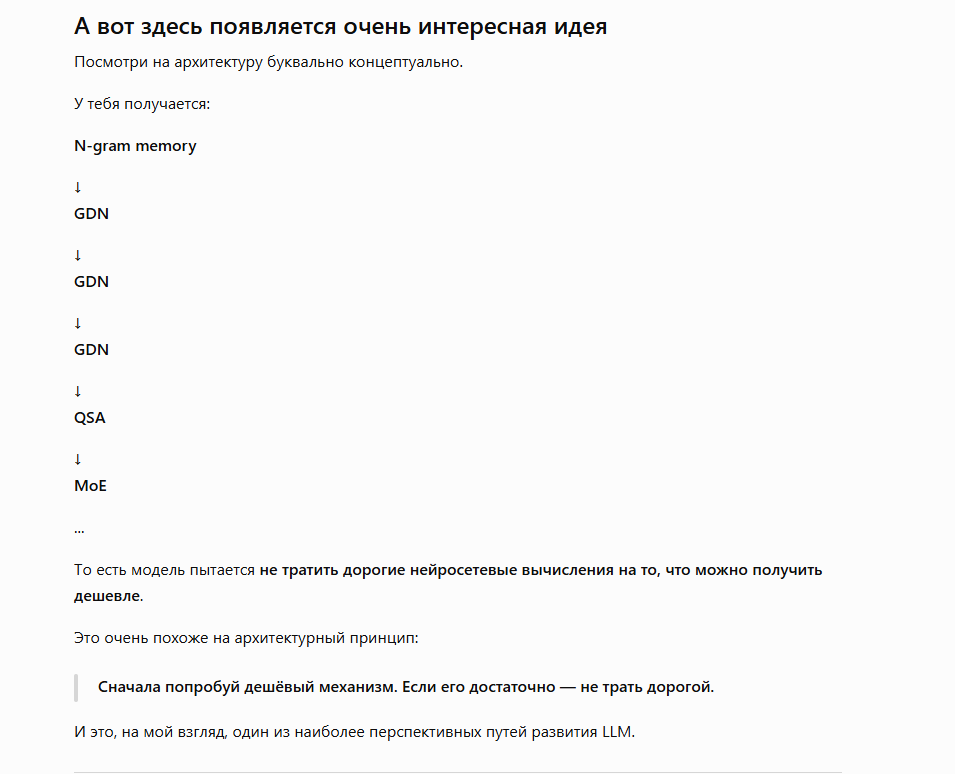 А вот здесь появляется очень интересная идея

Посмотри на архитектуру буквально концептуально.

У тебя получается:

N-gram memory

↓
GDN

↓
GDN

↓
GDN

↓
QSA

↓
MoE

...

То есть модель пытается не тратить дорогие нейросетевые вычисления на то, что можно получить дешевле.

Это очень похоже на архитектурный принцип:

Сначала попробуй дешёвый механизм. Если его достаточно — не трать дорогой.

И это, на мой взгляд, один из наиболее перспективных путей развития LLM.